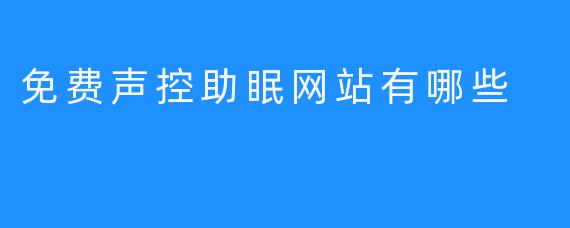 免费声控助眠网站有哪些